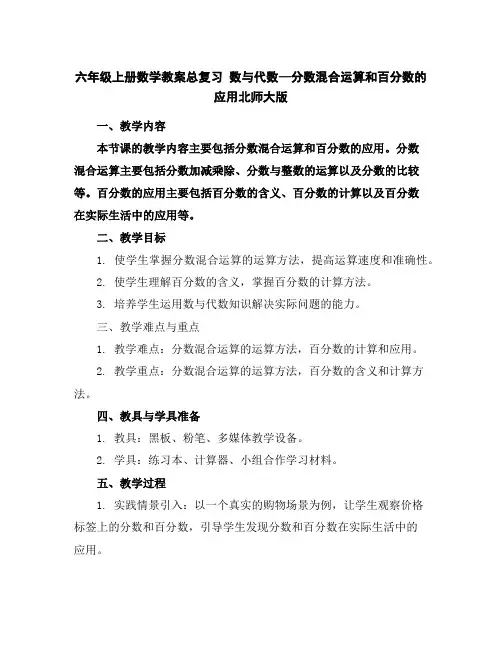 六年级上册数学教案总复习 数与代数—分数混合运算和百分数的应用北师大版

一、教学内容

本节课的教学内容主要包括分数混合运算和百分数的应用。分数混合运算主要包括分数加减乘除、分数与整数的运算以及分数的比较等。百分数的应用主要包括百分数的含义、百分数的计算以及百分数在实际生活中的应用等。

二、教学目标

1. 使学生掌握分数混合运算的运算方法，提高运算速度和准确性。

2. 使学生理解百分数的含义，掌握百分数的计算方法。

3. 培养学生运用数与代数知识解决实际问题的能力。

三、教学难点与重点

1. 教学难点：分数混合运算的运算方法，百分数的计算和应用。

2. 教学重点：分数混合运算的运算方法，百分数的含义和计算方法。

四、教具与学具准备

1. 教具：黑板、粉笔、多媒体教学设备。

2. 学具：练习本、计算器、小组合作学习材料。

五、教学过程

1. 实践情景引入：以一个真实的购物场景为例，让学生观察价格标签上的分数和百分数，引导学生发现分数和百分数在实际生活中的应用。